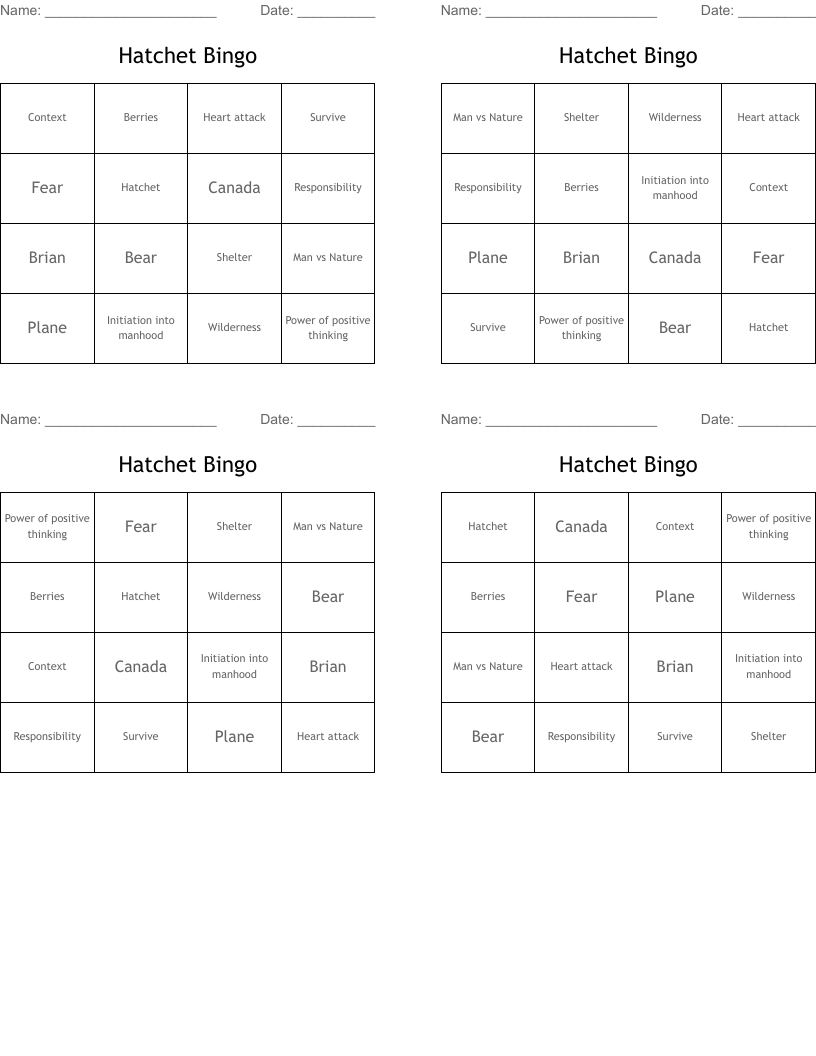 Name: ______________________ Date: __________

Hatchet Bingo

| Context | Berries | Heart attack | Survive |
|---|---|---|---|
| Fear | Hatchet | Canada | Responsibility |
| Brian | Bear | Shelter | Man vs Nature |
| Plane | Initiation into manhood | Wilderness | Power of positive thinking |

Name: ______________________ Date: __________

Hatchet Bingo

| Man vs Nature | Shelter | Wilderness | Heart attack |
|---|---|---|---|
| Responsibility | Berries | Initiation into manhood | Context |
| Plane | Brian | Canada | Fear |
| Survive | Power of positive thinking | Bear | Hatchet |

Name: ______________________ Date: __________

Hatchet Bingo

| Power of positive thinking | Fear | Shelter | Man vs Nature |
|---|---|---|---|
| Berries | Hatchet | Wilderness | Bear |
| Context | Canada | Initiation into manhood | Brian |
| Responsibility | Survive | Plane | Heart attack |

Name: ______________________ Date: __________

Hatchet Bingo

| Hatchet | Canada | Context | Power of positive thinking |
|---|---|---|---|
| Berries | Fear | Plane | Wilderness |
| Man vs Nature | Heart attack | Brian | Initiation into manhood |
| Bear | Responsibility | Survive | Shelter |